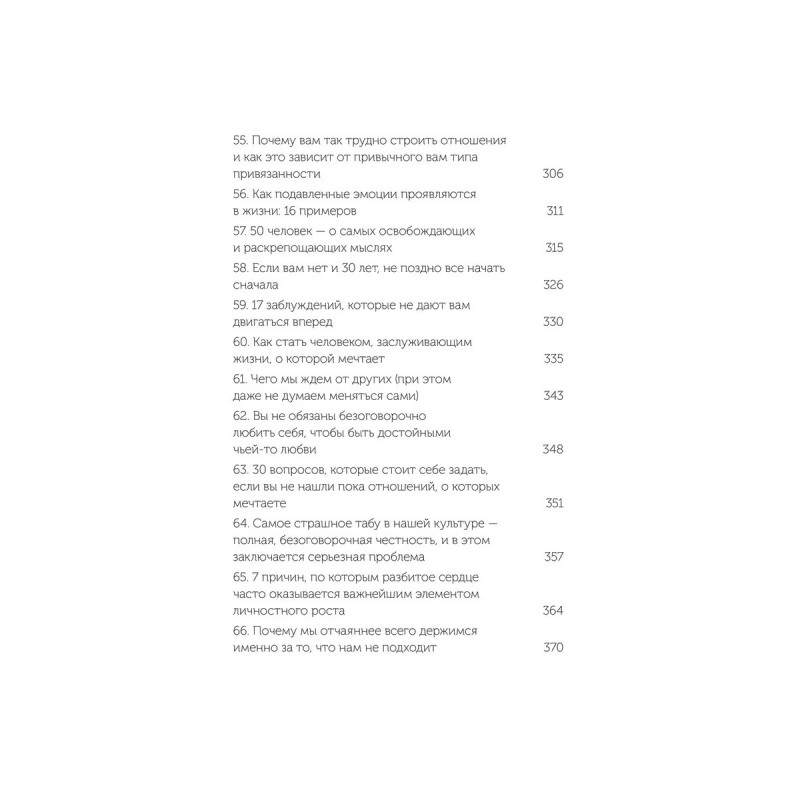 55. Почему вам так трудно строить отношения и как это зависит от привычного вам типа привязанности 306

56. Как подавленные эмоции проявляются в жизни: 16 примеров 311

57. 50 человек — о самых освобождающих и раскрепощающих мыслях 315

58. Если вам нет и 30 лет, не поздно все начать сначала 326

59. 17 заблуждений, которые не дают вам двигаться вперед 330

60. Как стать человеком, заслуживающим жизни, о которой мечтает 335

61. Чего мы ждем от других (при этом даже не думаем меняться сами) 343

62. Вы не обязаны безоговорочно любить себя, чтобы быть достойными чьей-то любви 348

63. 30 вопросов, которые стоит себе задать, если вы не нашли пока отношений, о которых мечтаете 351

64. Самое страшное табу в нашей культуре — полная, безоговорочная честность, и в этом заключается серьезная проблема 357

65. 7 причин, по которым разбитое сердце часто оказывается важнейшим элементом личностного роста 364

66. Почему мы отчаяннее всего держимся именно за то, что нам не подходит 370